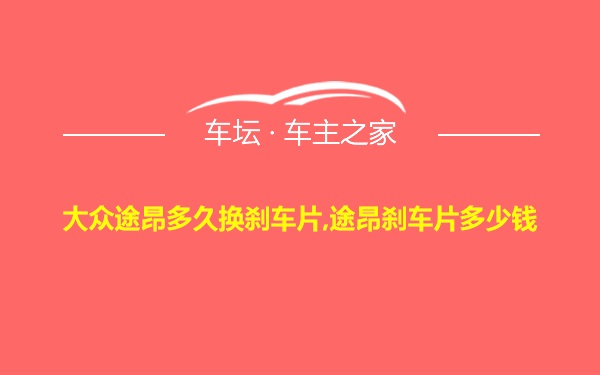 车坛 · 车主之家

大众途昂多久换刹车片,途昂刹车片多少钱